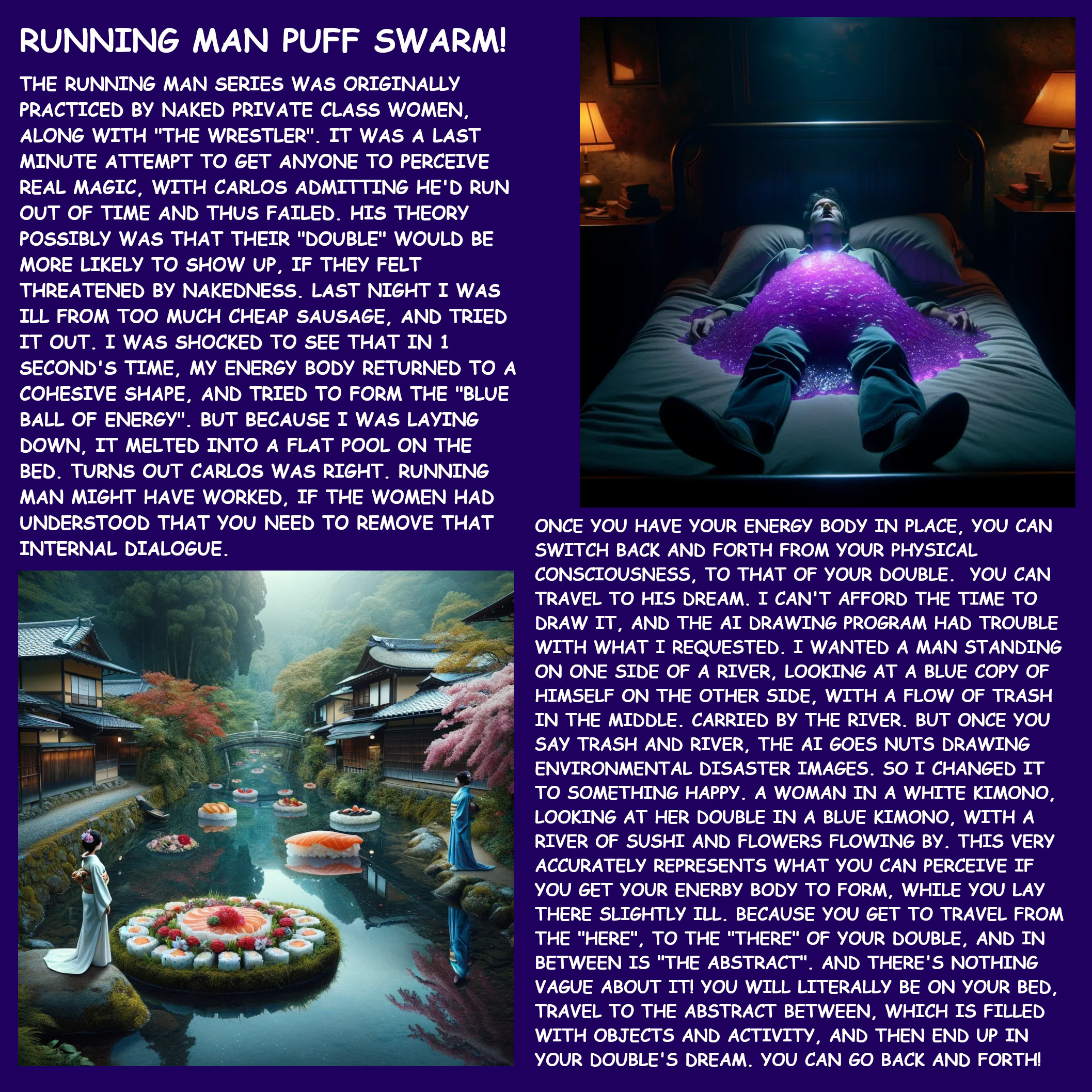 RUNNING MAN PUFF SWARM!

THE RUNNING MAN SERIES WAS ORIGINALLY PRACTICED BY NAKED PRIVATE CLASS WOMEN, ALONG WITH "THE WRESTLER". IT WAS A LAST MINUTE ATTEMPT TO GET ANYONE TO PERCEIVE REAL MAGIC, WITH CARLOS ADMITTING HE'D RUN OUT OF TIME AND THUS FAILED. HIS THEORY POSSIBLY WAS THAT THEIR "DOUBLE" WOULD BE MORE LIKELY TO SHOW UP, IF THEY FELT THREATENED BY NAKEDNESS. LAST NIGHT I WAS ILL FROM TOO MUCH CHEAP SAUSAGE, AND TRIED IT OUT. I WAS SHOCKED TO SEE THAT IN 1 SECOND'S TIME, MY ENERGY BODY RETURNED TO A COHESIVE SHAPE, AND TRIED TO FORM THE "BLUE BALL OF ENERGY". BUT BECAUSE I WAS LAYING DOWN, IT MELTED INTO A FLAT POOL ON THE BED. TURNS OUT CARLOS WAS RIGHT. RUNNING MAN MIGHT HAVE WORKED, IF THE WOMEN HAD UNDERSTOOD THAT YOU NEED TO REMOVE THAT INTERNAL DIALOGUE.

ONCE YOU HAVE YOUR ENERGY BODY IN PLACE, YOU CAN SWITCH BACK AND FORTH FROM YOUR PHYSICAL CONSCIOUSNESS, TO THAT OF YOUR DOUBLE. YOU CAN TRAVEL TO HIS DREAM. I CAN'T AFFORD THE TIME TO DRAW IT, AND THE AI DRAWING PROGRAM HAD TROUBLE WITH WHAT I REQUESTED. I WANTED A MAN STANDING ON ONE SIDE OF A RIVER, LOOKING AT A BLUE COPY OF HIMSELF ON THE OTHER SIDE, WITH A FLOW OF TRASH IN THE MIDDLE. CARRIED BY THE RIVER. BUT ONCE YOU SAY TRASH AND RIVER, THE AI GOES NUTS DRAWING ENVIRONMENTAL DISASTER IMAGES. SO I CHANGED IT TO SOMETHING HAPPY. A WOMAN IN A WHITE KIMONO, LOOKING AT HER DOUBLE IN A BLUE KIMONO, WITH A RIVER OF SUSHI AND FLOWERS FLOWING BY. THIS VERY ACCURATELY REPRESENTS WHAT YOU CAN PERCEIVE IF YOU GET YOUR ENERBY BODY TO FORM, WHILE YOU LAY THERE SLIGHTLY ILL. BECAUSE YOU GET TO TRAVEL FROM THE "HERE", TO THE "THERE" OF YOUR DOUBLE, AND IN BETWEEN IS "THE ABSTRACT". AND THERE'S NOTHING VAGUE ABOUT IT! YOU WILL LITERALLY BE ON YOUR BED, TRAVEL TO THE ABSTRACT BETWEEN, WHICH IS FILLED WITH OBJECTS AND ACTIVITY, AND THEN END UP IN YOUR DOUBLE'S DREAM. YOU CAN GO BACK AND FORTH!